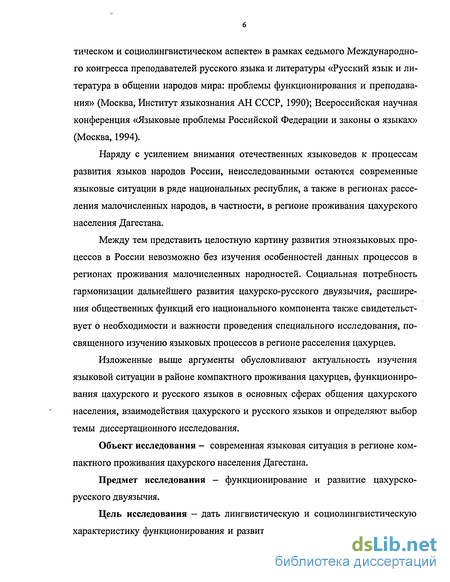 6

тическом и социолингвистическом аспекте» в рамках седьмого Международного конгресса преподавателей русского языка и литературы «Русский язык и литература в общении народов мира: проблемы функционирования и преподавания» (Москва, Институт языкознания АН СССР, 1990); Всероссийская научная конференция «Языковые проблемы Российской Федерации и законы о языках» (Москва, 1994).

Наряду с усилением внимания отечественных языковедов к процессам развития языков народов России, неисследованными остаются современные языковые ситуации в ряде национальных республик, а также в регионах расселения малочисленных народов, в частности, в регионе проживания цахурского населения Дагестана.

Между тем представить целостную картину развития этноязыковых процессов в России невозможно без изучения особенностей данных процессов в регионах проживания малочисленных народностей. Социальная потребность гармонизации дальнейшего развития цахурско-русского двуязычия, расширения общественных функций его национального компонента также свидетельствует о необходимости и важности проведения специального исследования, посвященного изучению языковых процессов в регионе расселения цахурцев.

Изложенные выше аргументы обусловливают актуальность изучения языковой ситуации в районе компактного проживания цахурцев, функционирования цахурского и русского языков в основных сферах общения цахурского населения, взаимодействия цахурского и русского языков и определяют выбор темы диссертационного исследования.

Объект исследования – современная языковая ситуация в регионе компактного проживания цахурского населения Дагестана.

Предмет исследования – функционирование и развитие цахурско-русского двуязычия.

Цель исследования – дать лингвистическую и социолингвистическую характеристику функционирования и развит

dsLib.net
библиотека диссертаций